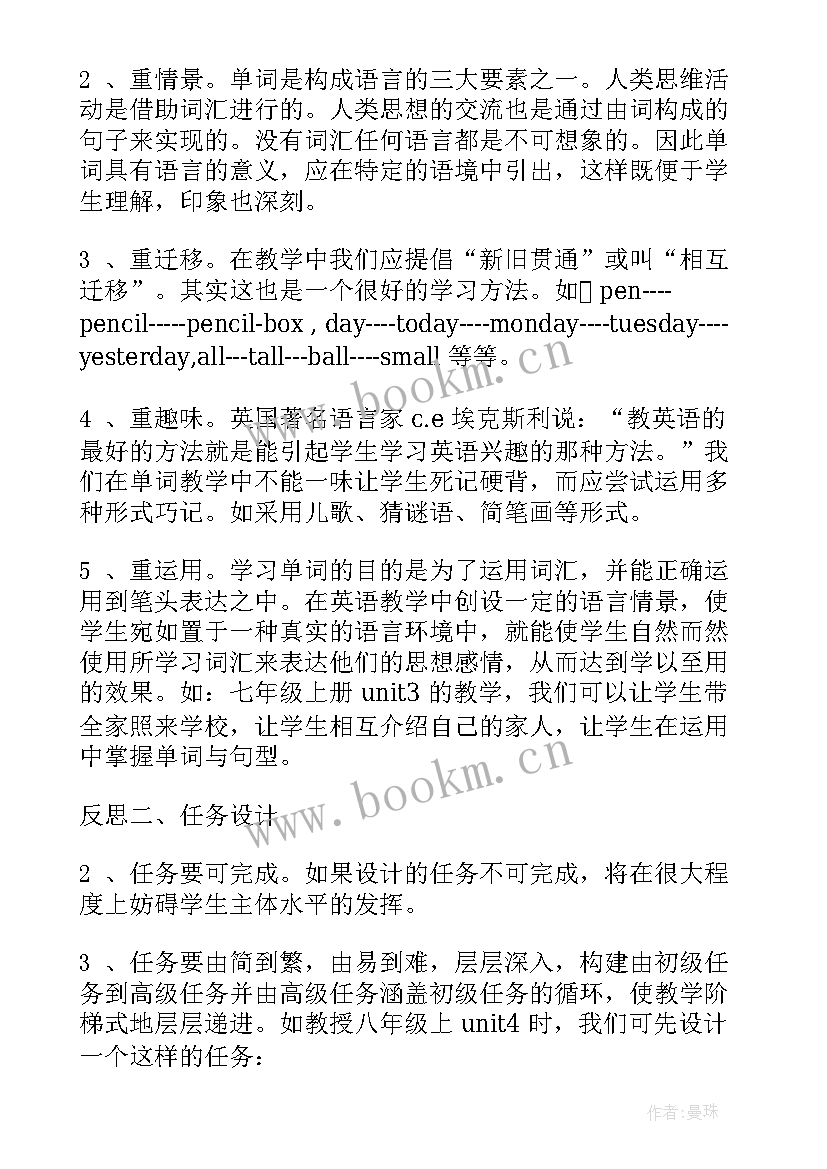 2 、重情景。单词是构成语言的三大要素之一。人类思维活动是借助词汇进行的。人类思想的交流也是通过由词构成的句子来实现的。没有词汇任何语言都是不可想象的。因此单词具有语言的意义，应在特定的语境中引出，这样既便于学生理解，印象也深刻。

3 、重迁移。在教学中我们应提倡“新旧贯通”或叫“相互迁移”。其实这也是一个很好的学习方法。如 pen----pencil-----pencil-box , day----today----monday----tuesday----yesterday,all---tall---ball----small 等等。

4 、重趣味。英国著名语言家 c.e 埃克斯利说：“教英语的最好的方法就是能引起学生学习英语兴趣的那种方法。”我们在单词教学中不能一味让学生死记硬背，而应尝试运用多种形式巧记。如采用儿歌、猜谜语、简笔画等形式。

5 、重运用。学习单词的目的是为了运用词汇，并能正确运用到笔头表达之中。在英语教学中创设一定的语言情景，使学生宛如置于一种真实的语言环境中，就能使学生自然而然使用所学习词汇来表达他们的思想感情，从而达到学以至用的效果。如：七年级上册 unit3 的教学，我们可以让学生带全家照来学校，让学生相互介绍自己的家人，让学生在运用中掌握单词与句型。

反思二、任务设计

2 、任务要可完成。如果设计的任务不可完成，将在很大程度上妨碍学生主体水平的发挥。

3 、任务要由简到繁，由易到难，层层深入，构建由初级任务到高级任务并由高级任务涵盖初级任务的循环，使教学阶梯式地层层递进。如教授八年级上 unit4 时，我们可先设计一个这样的任务：

www.bookm.cn
www.bookm.cn
作者：曼珠